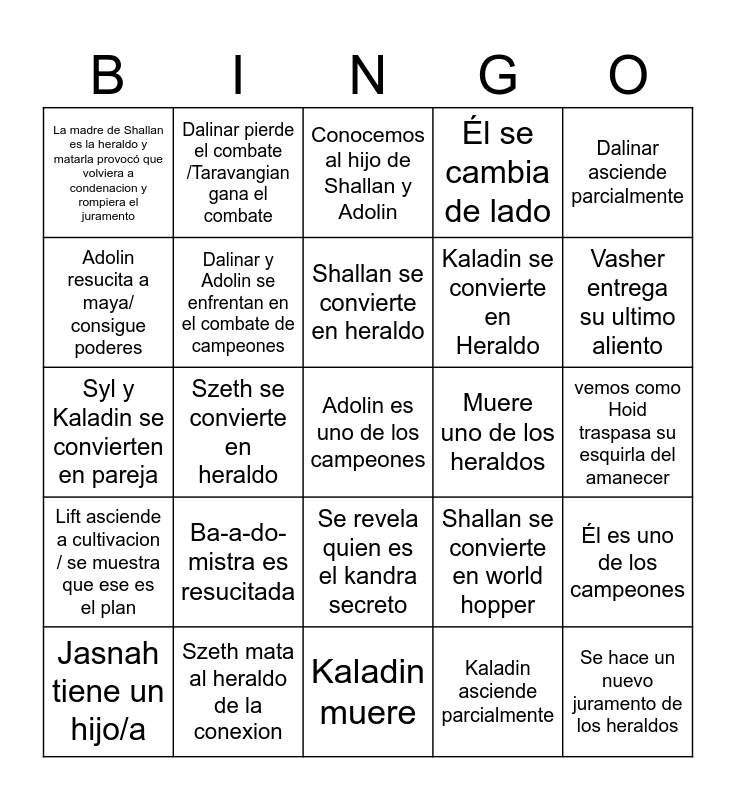 | B | I | N | G | O |
|---|---|---|---|---|
| La madre de Shallan es la heraldo y matarla provocó que volviera a condenacion y rompiera el juramento | Dalinar pierde el combate /Taravangian gana el combate | Conocemos al hijo de Shallan y Adolin | Él se cambia de lado | Dalinar asciende parcialmente |
| Adolin resucita a maya/ consigue poderes | Dalinar y Adolin se enfrentan en el combate de campeones | Shallan se convierte en heraldo | Kaladin se convierte en Heraldo | Vasher entrega su ultimo aliento |
| Syl y Kaladin se convierten en pareja | Szeth se convierte en heraldo | Adolin es uno de los campeones | Muere uno de los heraldos | vemos como Hoid traspasa su esquirla del amanecer |
| Lift asciende a cultivacion / se muestra que ese es el plan | Ba-a-do-mistra es resucitada | Se revela quien es el kandra secreto | Shallan se convierte en world hopper | Él es uno de los campeones |
| Jasnah tiene un hijo/a | Szeth mata al heraldo de la conexion | Kaladin muere | Kaladin asciende parcialmente | Se hace un nuevo juramento de los heraldos |